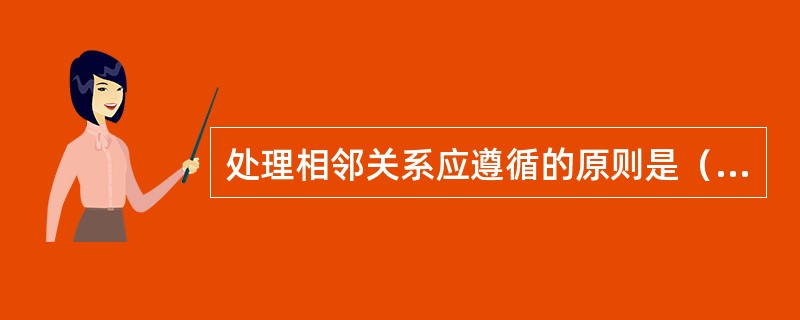 处理相邻关系应遵循的原则是（...